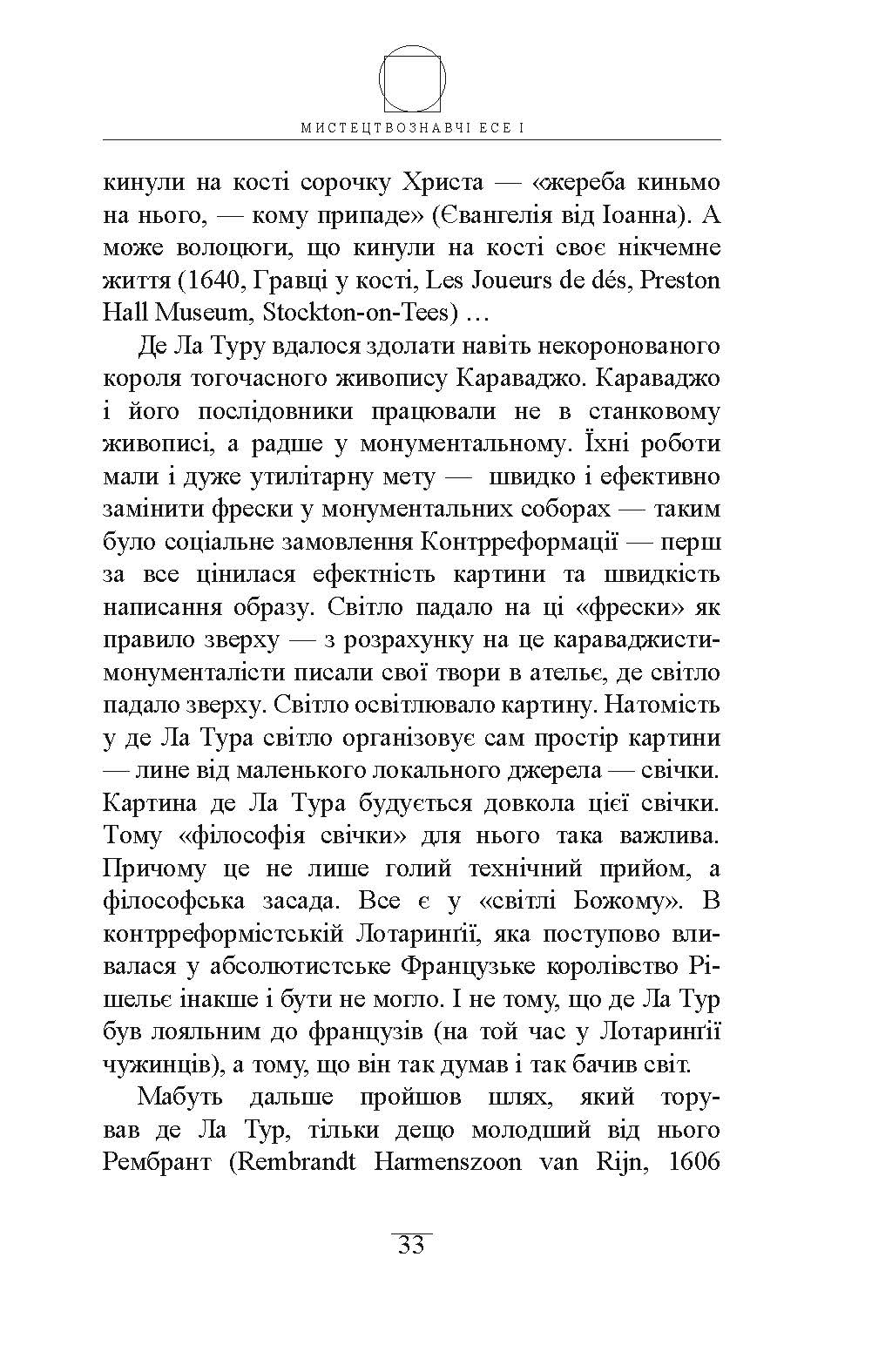 МИСТЕЦТВОЗНАВЧІ ЕСЕ І

кинули на кості сорочку Христа — «жереба киньмо на нього, — кому припаде» (Євангелія від Іоанна). А може волоцюги, що кинули на кості своє нікчемне життя (1640, Гравці у кості, Les Joueurs de dés, Preston Hall Museum, Stockton-on-Tees) …

Де Ла Туру вдалося здолати навіть некоронованого короля тогочасного живопису Караваджо. Караваджо і його послідовники працювали не в станковому живописі, а радше у монументальному. Їхні роботи мали і дуже утилітарну мету — швидко і ефективно замінити фрески у монументальних соборах — таким було соціальне замовлення Контрреформації — перш за все цінилася ефектність картини та швидкість написання образу. Світло падало на ці «фрески» як правило зверху — з розрахунку на це караваджисти-монументалісти писали свої твори в ательє, де світло падало зверху. Світло освітлювало картину. Натомість у де Ла Тура світло організовує сам простір картини — лине від маленького локального джерела — свічки. Картина де Ла Тура будується довкола цієї свічки. Тому «філософія свічки» для нього така важлива. Причому це не лише голий технічний прийом, а філософська засада. Все є у «світлі Божому». В контрреформістській Лотаринґії, яка поступово вливалася у абсолютистське Французьке королівство Рішельє інакше і бути не могло. І не тому, що де Ла Тур був лояльним до французів (на той час у Лотаринґії чужинців), а тому, що він так думав і так бачив світ.

Мабуть дальше пройшов шлях, який торував де Ла Тур, тільки дещо молодший від нього Рембрант (Rembrandt Harmenszoon van Rijn, 1606

33